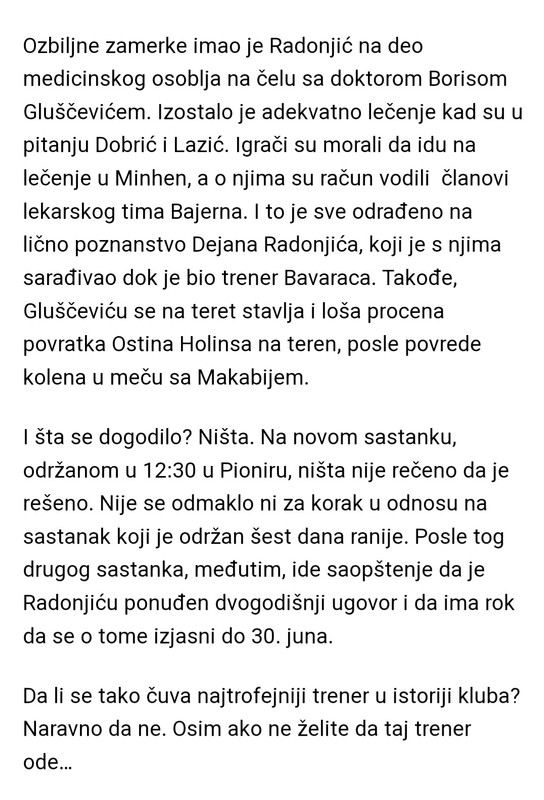 Ozbiljne zamerke imao je Radonjić na deo medicinskog osoblja na čelu sa doktorom Borisom Gluščevićem. Izostalo je adekvatno lečenje kad su u pitanju Dobrić i Lazić. Igrači su morali da idu na lečenje u Minhen, a o njima su račun vodili članovi lekarskog tima Bajerna. I to je sve odrađeno na lično poznanstvo Dejana Radonjića, koji je s njima sarađivao dok je bio trener Bavaraca. Takođe, Gluščeviću se na teret stavlja i loša procena povratka Ostina Holinsa na teren, posle povrede kolena u meču sa Makabijem.

I šta se dogodilo? Ništa. Na novom sastanku, održanom u 12:30 u Pioniru, ništa nije rečeno da je rešeno. Nije se odmaklo ni za korak u odnosu na sastanak koji je održan šest dana ranije. Posle tog drugog sastanka, međutim, ide saopštenje da je Radonjiću ponuđen dvogodišnji ugovor i da ima rok da se o tome izjasni do 30. juna.

Da li se tako čuva najtrofejniji trener u istoriji kluba? Naravno da ne. Osim ako ne želite da taj trener ode...